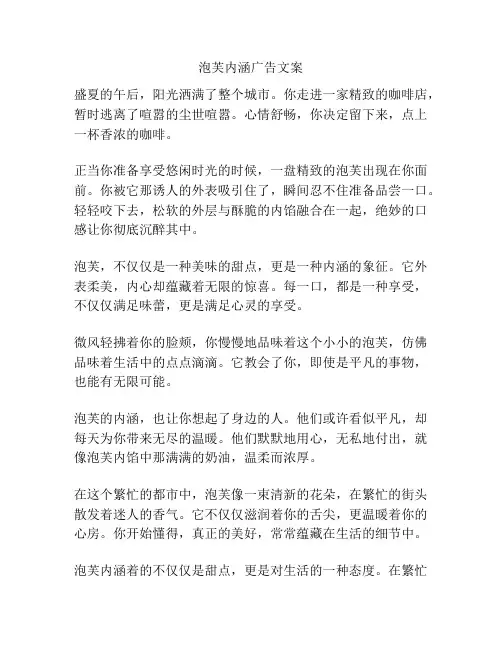 泡芙内涵广告文案

盛夏的午后，阳光洒满了整个城市。你走进一家精致的咖啡店，暂时逃离了喧嚣的尘世喧嚣。心情舒畅，你决定留下来，点上一杯香浓的咖啡。

正当你准备享受悠闲时光的时候，一盘精致的泡芙出现在你面前。你被它那诱人的外表吸引住了，瞬间忍不住准备品尝一口。轻轻咬下去，松软的外层与酥脆的内馅融合在一起，绝妙的口感让你彻底沉醉其中。

泡芙，不仅仅是一种美味的甜点，更是一种内涵的象征。它外表柔美，内心却蕴藏着无限的惊喜。每一口，都是一种享受，不仅仅满足味蕾，更是满足心灵的享受。

微风轻拂着你的脸颊，你慢慢地品味着这个小小的泡芙，仿佛品味着生活中的点点滴滴。它教会了你，即使是平凡的事物，也能有无限可能。

泡芙的内涵，也让你想起了身边的人。他们或许看似平凡，却每天为你带来无尽的温暖。他们默默地用心，无私地付出，就像泡芙内馅中那满满的奶油，温柔而浓厚。

在这个繁忙的都市中，泡芙像一束清新的花朵，在繁忙的街头散发着迷人的香气。它不仅仅滋润着你的舌尖，更温暖着你的心房。你开始懂得，真正的美好，常常蕴藏在生活的细节中。

泡芙内涵着的不仅仅是甜点，更是对生活的一种态度。在繁忙